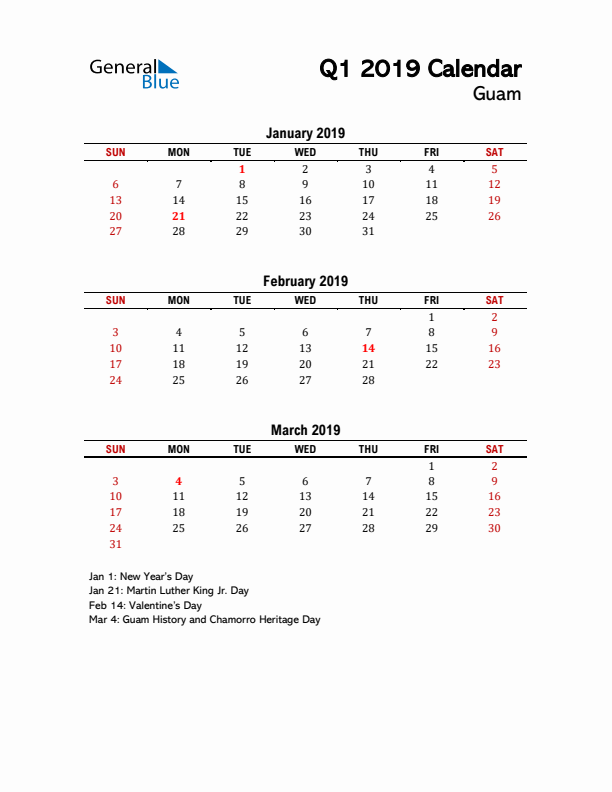 General Blue

Q1 2019 Calendar
Guam

January 2019

| SUN | MON | TUE | WED | THU | FRI | SAT |
|---|---|---|---|---|---|---|
| | | 1 | 2 | 3 | 4 | 5 |
| 6 | 7 | 8 | 9 | 10 | 11 | 12 |
| 13 | 14 | 15 | 16 | 17 | 18 | 19 |
| 20 | 21 | 22 | 23 | 24 | 25 | 26 |
| 27 | 28 | 29 | 30 | 31 | | |

February 2019

| SUN | MON | TUE | WED | THU | FRI | SAT |
|---|---|---|---|---|---|---|
| | | | | | 1 | 2 |
| 3 | 4 | 5 | 6 | 7 | 8 | 9 |
| 10 | 11 | 12 | 13 | 14 | 15 | 16 |
| 17 | 18 | 19 | 20 | 21 | 22 | 23 |
| 24 | 25 | 26 | 27 | 28 | | |

March 2019

| SUN | MON | TUE | WED | THU | FRI | SAT |
|---|---|---|---|---|---|---|
| | | | | | 1 | 2 |
| 3 | 4 | 5 | 6 | 7 | 8 | 9 |
| 10 | 11 | 12 | 13 | 14 | 15 | 16 |
| 17 | 18 | 19 | 20 | 21 | 22 | 23 |
| 24 | 25 | 26 | 27 | 28 | 29 | 30 |
| 31 | | | | | | |

Jan 1: New Year's Day
Jan 21: Martin Luther King Jr. Day
Feb 14: Valentine's Day
Mar 4: Guam History and Chamorro Heritage Day